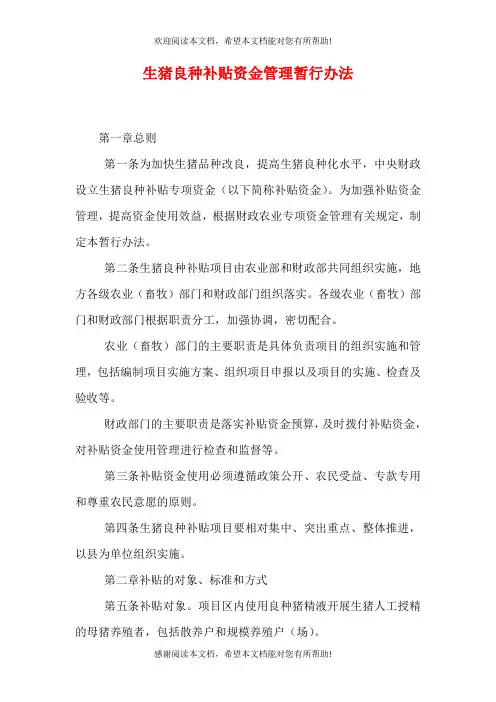 欢迎阅读本文档，希望本文档能对您有所帮助!

生猪良种补贴资金管理暂行办法

第一章总则

第一条为加快生猪品种改良，提高生猪良种化水平，中央财政设立生猪良种补贴专项资金（以下简称补贴资金）。为加强补贴资金管理，提高资金使用效益，根据财政农业专项资金管理有关规定，制定本暂行办法。

第二条生猪良种补贴项目由农业部和财政部共同组织实施，地方各级农业（畜牧）部门和财政部门组织落实。各级农业（畜牧）部门和财政部门根据职责分工，加强协调，密切配合。

农业（畜牧）部门的主要职责是具体负责项目的组织实施和管理，包括编制项目实施方案、组织项目申报以及项目的实施、检查及验收等。

财政部门的主要职责是落实补贴资金预算，及时拨付补贴资金，对补贴资金使用管理进行检查和监督等。

第三条补贴资金使用必须遵循政策公开、农民受益、专款专用和尊重农民意愿的原则。

第四条生猪良种补贴项目要相对集中、突出重点、整体推进，以县为单位组织实施。

第二章补贴的对象、标准和方式

第五条补贴对象。项目区内使用良种猪精液开展生猪人工授精的母猪养殖者，包括散养户和规模养殖户（场）。

感谢阅读本文档，希望本文档能对您有所帮助!